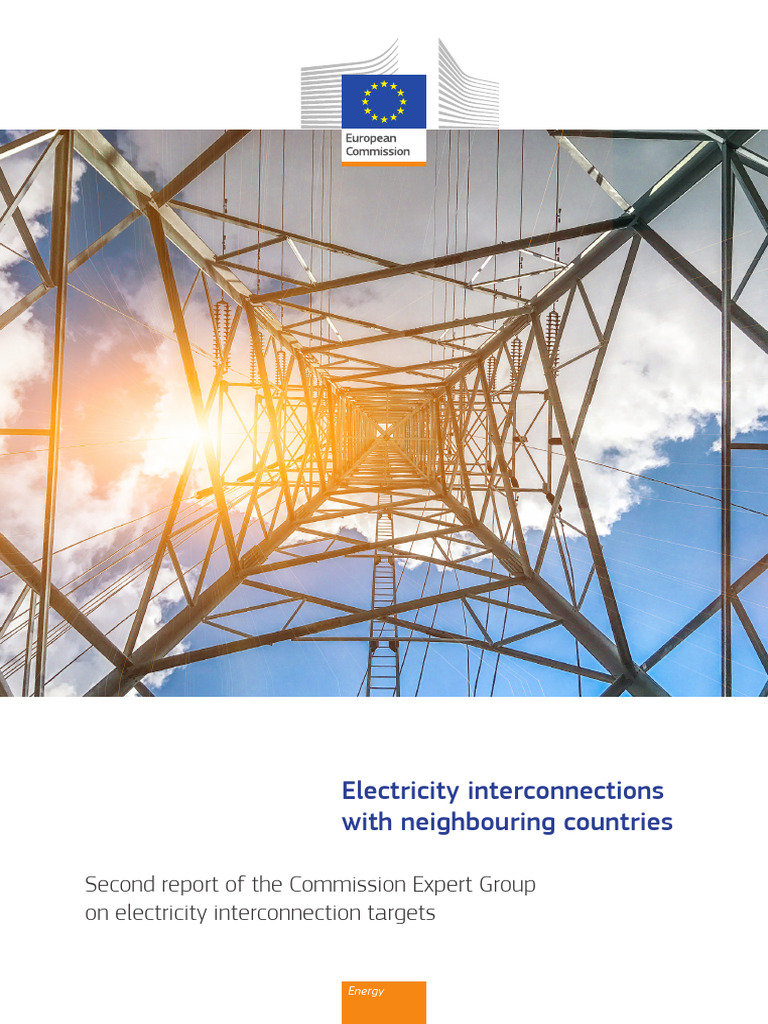 European Commission

Electricity interconnections with neighbouring countries

Second report of the Commission Expert Group on electricity interconnection targets

Energy